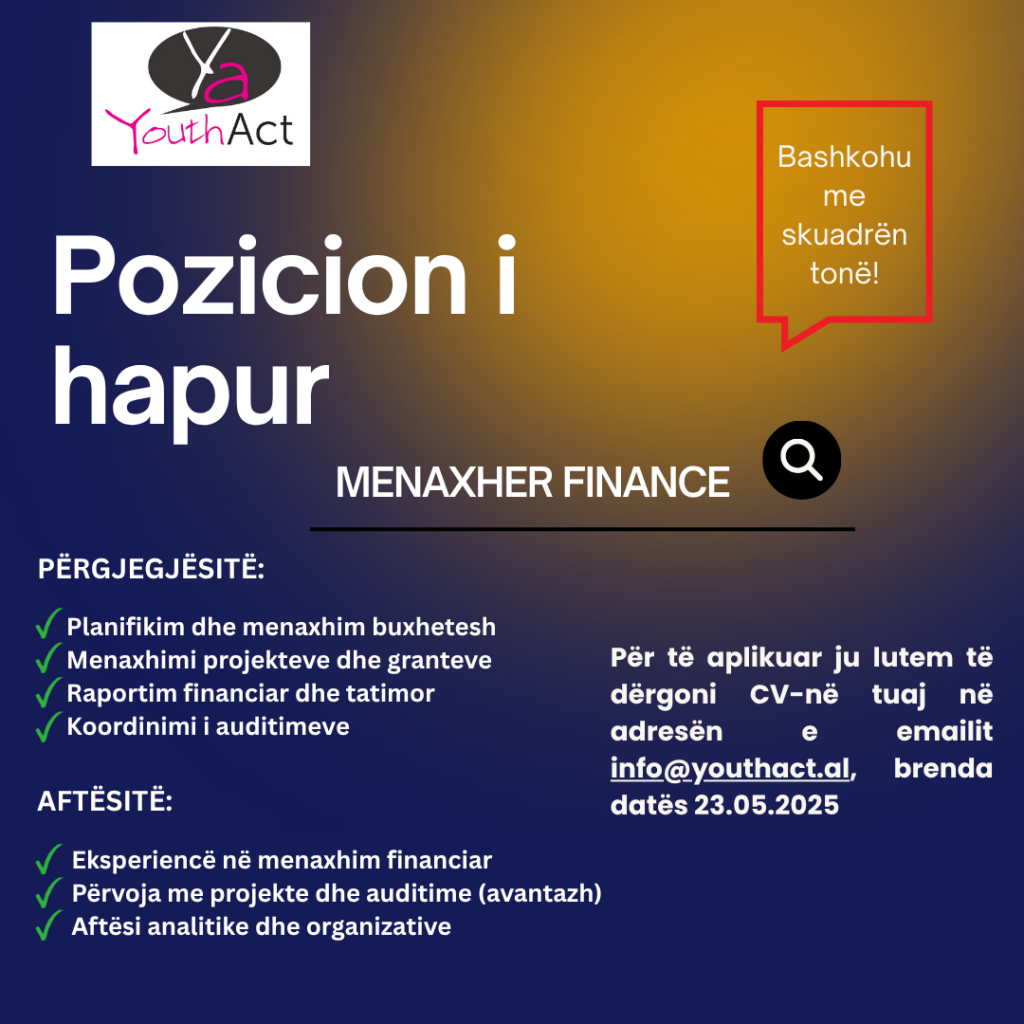 Ya
YouthAct

Bashkohu me skuadrën tonë!

Pozicion i hapur

MENAXHER FINANCE

PËRGJEGJËSITË:

✓ Planifikim dhe menaxhim buxhetesh
✓ Menaxhimi projekteve dhe granteve
✓ Raportim financiar dhe tatimor
✓ Koordinimi i auditimeve

AFTËSITË:

✓ Eksperiencë në menaxhim financiar
✓ Përvoja me projekte dhe auditime (avantazh)
✓ Aftësi analitike dhe organizative

Për të aplikuar ju lutem të dërgoni CV-në tuaj në adresën e emailit info@youthact.al, brenda datës 23.05.2025